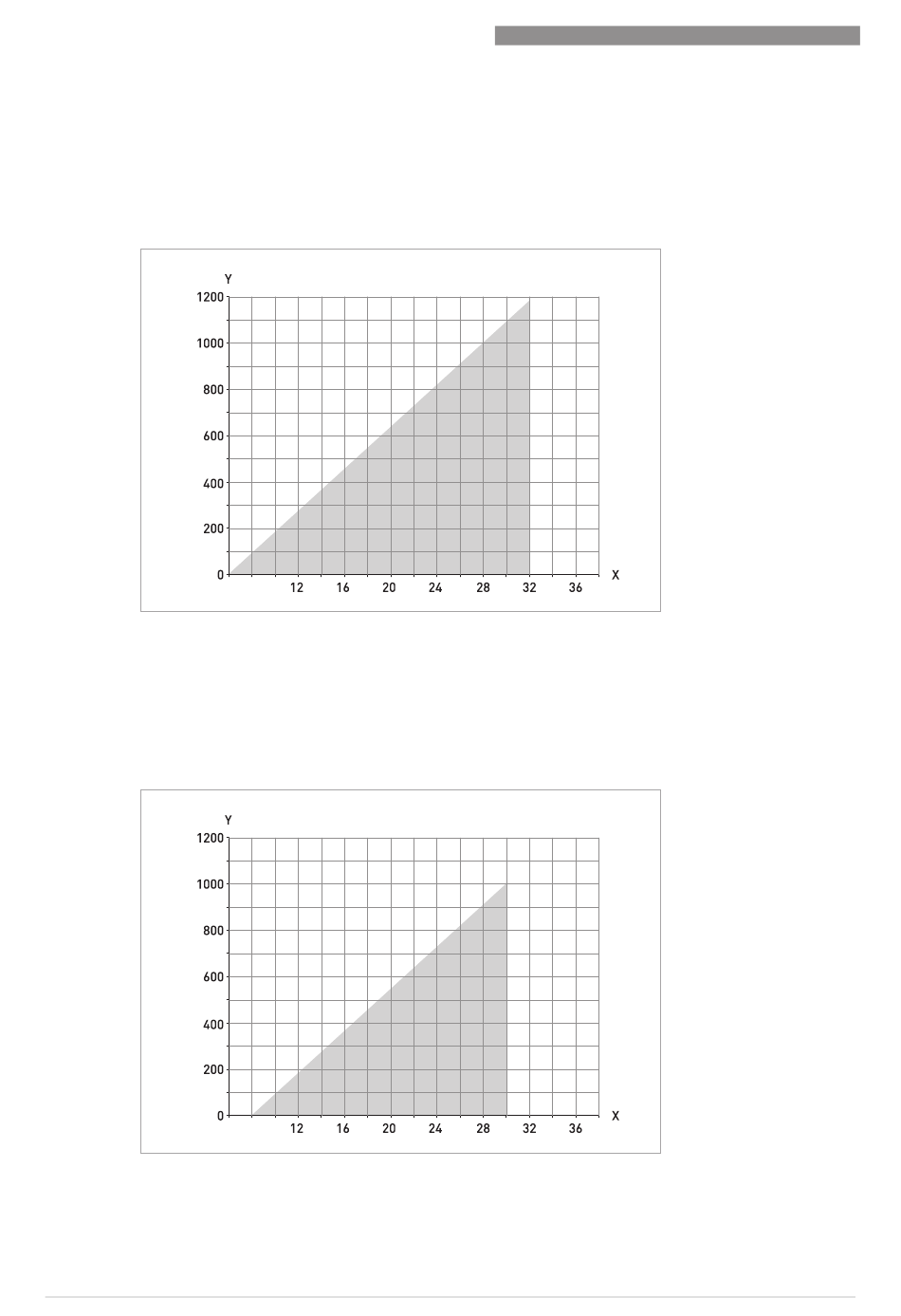 Y

1200
1000
800
600
400
200
0

12 16 20 24 28 32 36 X

Y

1200
1000
800
600
400
200
0

12 16 20 24 28 32 36 X